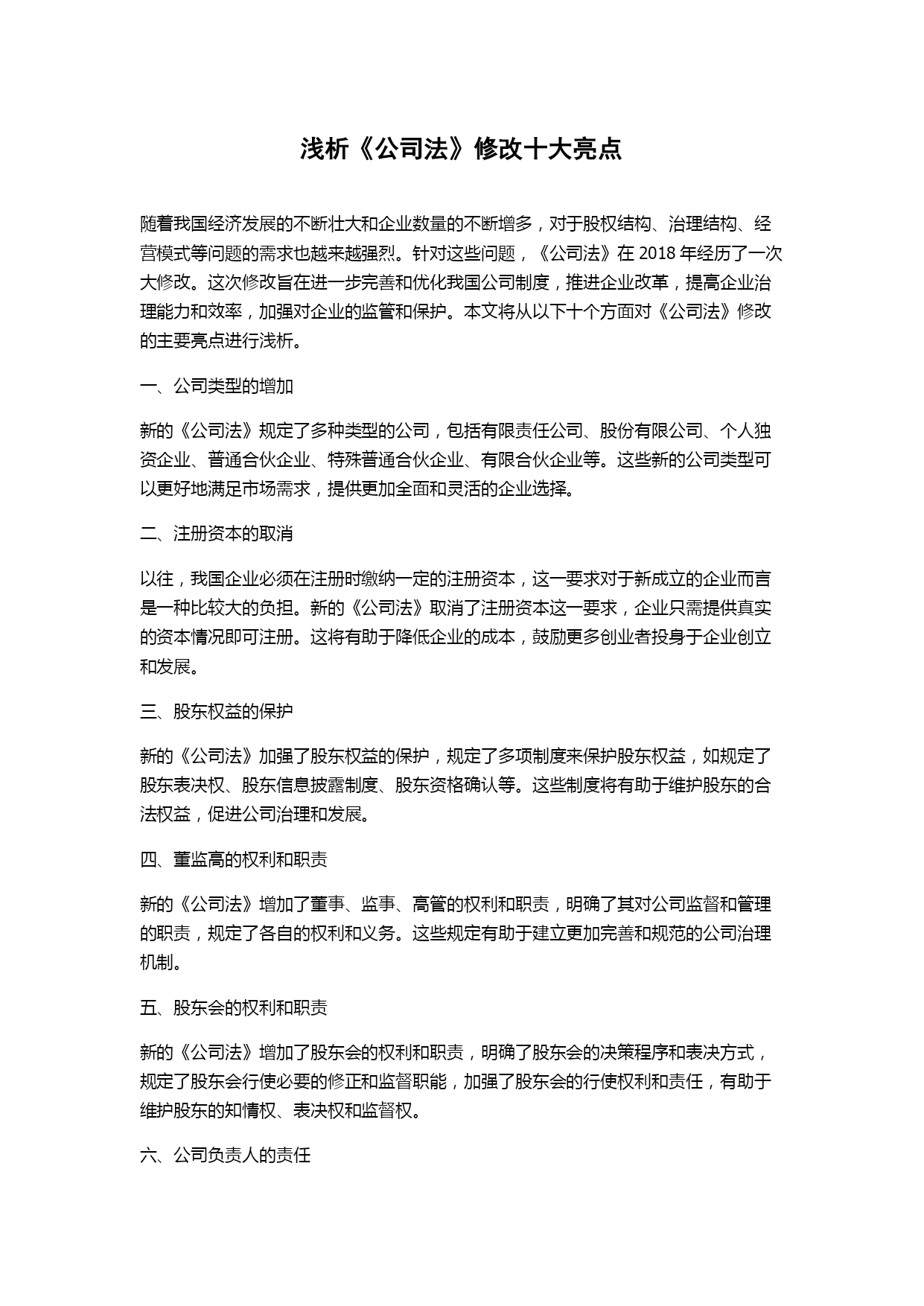 浅析《公司法》修改十大亮点

随着我国经济发展的不断壮大和企业数量的不断增多，对于股权结构、治理结构、经营模式等问题的需求也越来越强烈。针对这些问题，《公司法》在 2018 年经历了一次大修改。这次修改旨在进一步完善和优化我国公司制度，推进企业改革，提高企业治理能力和效率，加强对企业的监管和保护。本文将从以下十个方面对《公司法》修改的主要亮点进行浅析。

一、公司类型的增加

新的《公司法》规定了多种类型的公司，包括有限责任公司、股份有限公司、个人独资企业、普通合伙企业、特殊普通合伙企业、有限合伙企业等。这些新的公司类型可以更好地满足市场需求，提供更加全面和灵活的企业选择。

二、注册资本的取消

以往，我国企业必须在注册时缴纳一定的注册资本，这一要求对于新成立的企业而言是一种比较大的负担。新的《公司法》取消了注册资本这一要求，企业只需提供真实的资本情况即可注册。这将有助于降低企业的成本，鼓励更多创业者投身于企业创立和发展。

三、股东权益的保护

新的《公司法》加强了股东权益的保护，规定了多项制度来保护股东权益，如规定了股东表决权、股东信息披露制度、股东资格确认等。这些制度将有助于维护股东的合法权益，促进公司治理和发展。

四、董监高的权利和职责

新的《公司法》增加了董事、监事、高管的权利和职责，明确了其对公司监督和管理的职责，规定了各自的权利和义务。这些规定有助于建立更加完善和规范的公司治理机制。

五、股东会的权利和职责

新的《公司法》增加了股东会的权利和职责，明确了股东会的决策程序和表决方式，规定了股东会行使必要的修正和监督职能，加强了股东会的行使权利和责任，有助于维护股东的知情权、表决权和监督权。

六、公司负责人的责任